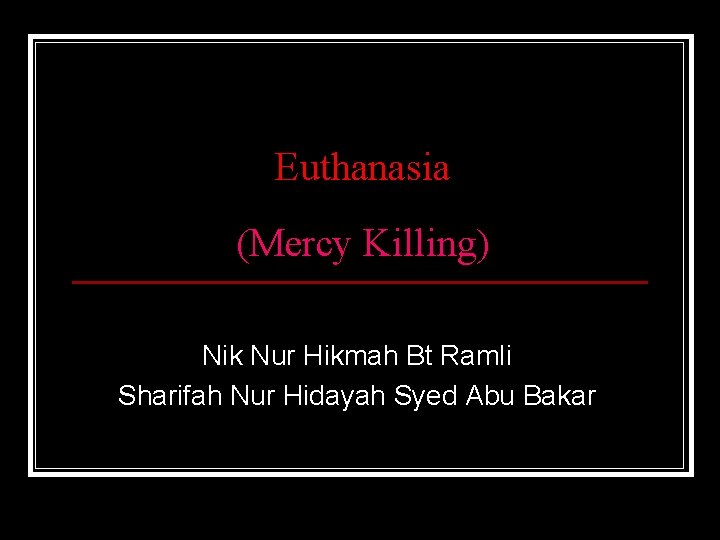 Euthanasia

(Mercy Killing)

Nik Nur Hikmah Bt Ramli
Sharifah Nur Hidayah Syed Abu Bakar